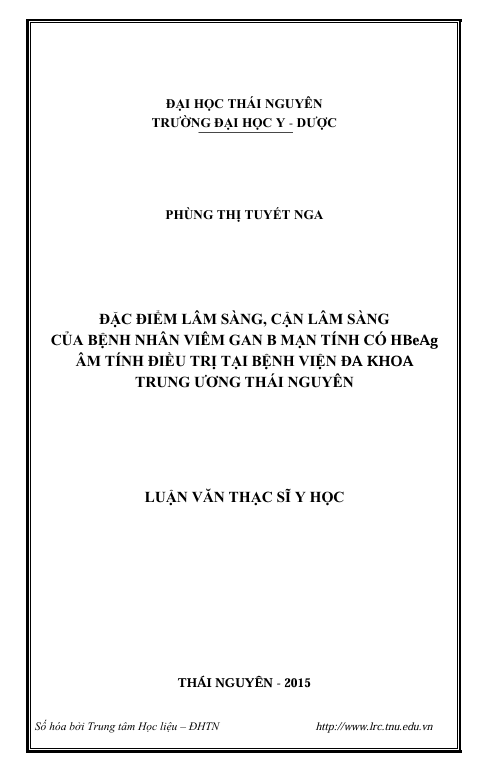 ĐẠI HỌC THÁI NGUYÊN
TRƯỜNG ĐẠI HỌC Y - DƯỢC

PHÙNG THỊ TUYẾT NGA

ĐẶC ĐIỂM LÂM SÀNG, CẬN LÂM SÀNG CỦA BỆNH NHÂN VIÊM GAN B MẠN TÍNH CÓ HBeAg ÂM TÍNH ĐIỀU TRỊ TẠI BỆNH VIỆN ĐA KHOA TRUNG ƯƠNG THÁI NGUYÊN

LUẬN VĂN THẠC SĨ Y HỌC

THÁI NGUYÊN - 2015

Số hóa bởi Trung tâm Học liệu – ĐHTN http://www.lrc.tnu.edu.vn